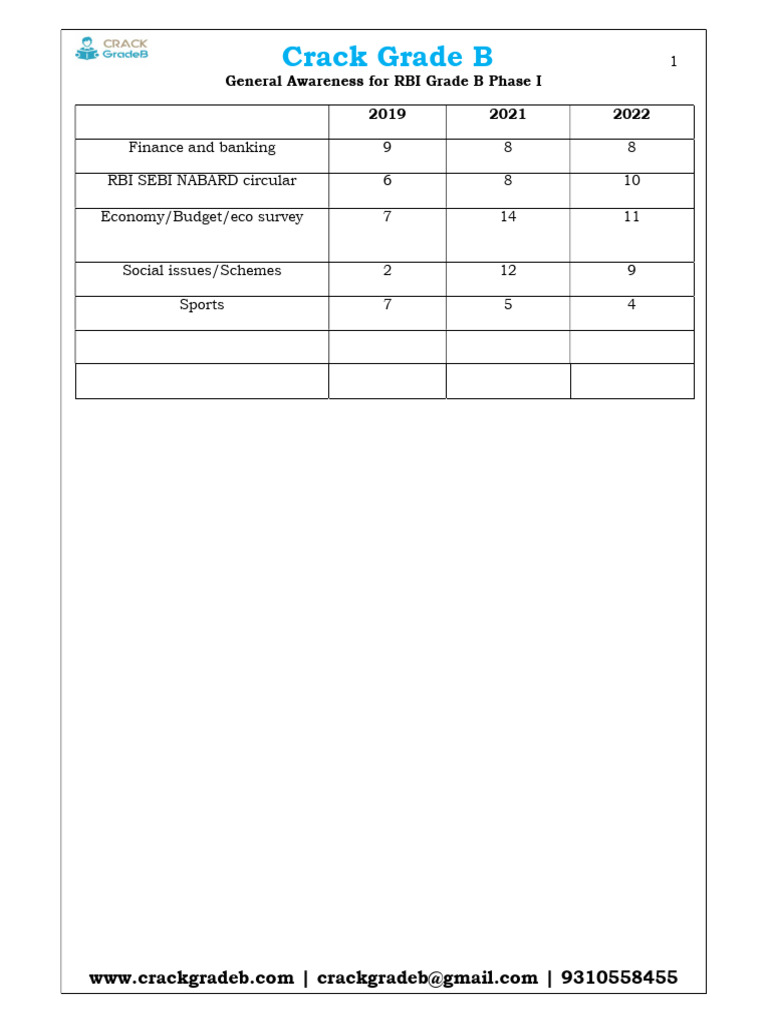 CRACK GradeB

Crack Grade B

1

General Awareness for RBI Grade B Phase I

|  | 2019 | 2021 | 2022 |
|---|---|---|---|
| Finance and banking | 9 | 8 | 8 |
| RBI SEBI NABARD circular | 6 | 8 | 10 |
| Economy/Budget/eco survey | 7 | 14 | 11 |
| Social issues/Schemes | 2 | 12 | 9 |
| Sports | 7 | 5 | 4 |
|  |  |  |  |
|  |  |  |  |

www.crackgradeb.com | crackgradeb@gmail.com | 9310558455